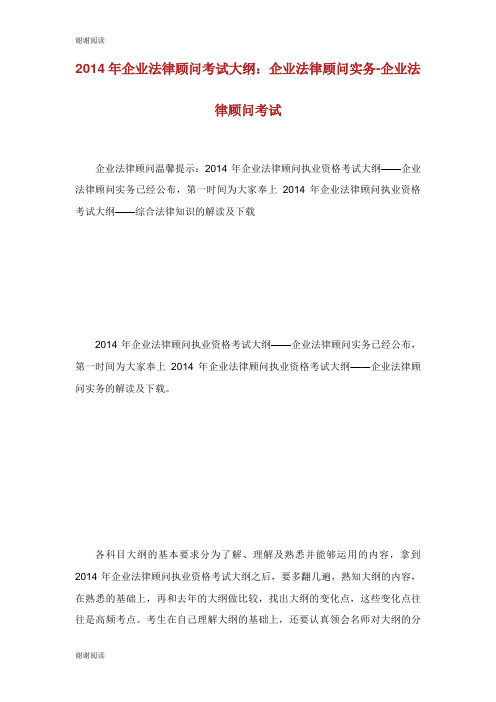 谢谢阅读

2014 年企业法律顾问考试大纲：企业法律顾问实务-企业法律顾问考试

企业法律顾问温馨提示：2014 年企业法律顾问执业资格考试大纲——企业法律顾问实务已经公布，第一时间为大家奉上 2014 年企业法律顾问执业资格考试大纲——综合法律知识的解读及下载

2014 年企业法律顾问执业资格考试大纲——企业法律顾问实务已经公布，第一时间为大家奉上 2014 年企业法律顾问执业资格考试大纲——企业法律顾问实务的解读及下载。

各科目大纲的基本要求分为了解、理解及熟悉并能够运用的内容，拿到 2014 年企业法律顾问执业资格考试大纲之后，要多翻几遍，熟知大纲的内容，在熟悉的基础上，再和去年的大纲做比较，找出大纲的变化点，这些变化点往往是高频考点。考生在自己理解大纲的基础上，还要认真领会名师对大纲的分

谢谢阅读